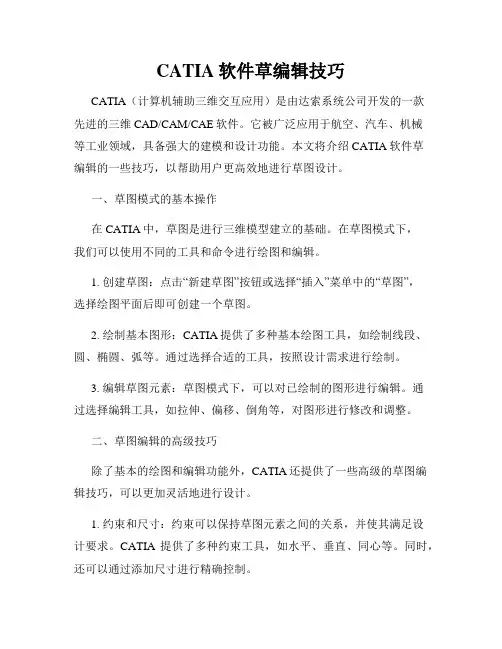 CATIA 软件草编辑技巧

CATIA（计算机辅助三维交互应用）是由达索系统公司开发的一款先进的三维 CAD/CAM/CAE 软件。它被广泛应用于航空、汽车、机械等工业领域，具备强大的建模和设计功能。本文将介绍 CATIA 软件草编辑的一些技巧，以帮助用户更高效地进行草图设计。

一、草图模式的基本操作

在 CATIA 中，草图是进行三维模型建立的基础。在草图模式下，我们可以使用不同的工具和命令进行绘图和编辑。

1. 创建草图：点击“新建草图”按钮或选择“插入”菜单中的“草图”，选择绘图平面后即可创建一个草图。

2. 绘制基本图形：CATIA 提供了多种基本绘图工具，如绘制线段、圆、椭圆、弧等。通过选择合适的工具，按照设计需求进行绘制。

3. 编辑草图元素：草图模式下，可以对已绘制的图形进行编辑。通过选择编辑工具，如拉伸、偏移、倒角等，对图形进行修改和调整。

二、草图编辑的高级技巧

除了基本的绘图和编辑功能外，CATIA 还提供了一些高级的草图编辑技巧，可以更加灵活地进行设计。

1. 约束和尺寸：约束可以保持草图元素之间的关系，并使其满足设计要求。CATIA 提供了多种约束工具，如水平、垂直、同心等。同时，还可以通过添加尺寸进行精确控制。